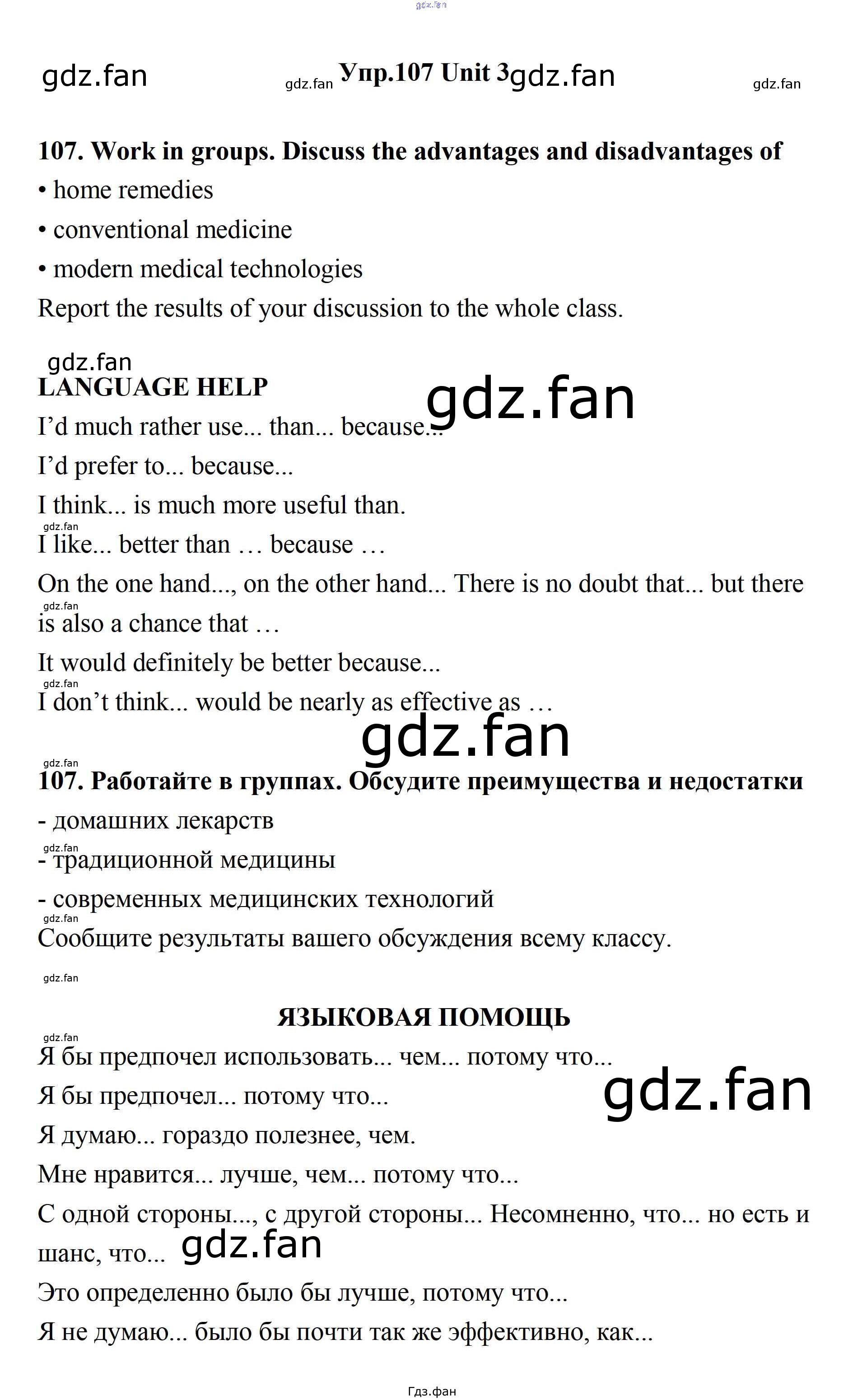 Упр.107 Unit 3

107. Work in groups. Discuss the advantages and disadvantages of
• home remedies
• conventional medicine
• modern medical technologies
Report the results of your discussion to the whole class.

LANGUAGE HELP
I'd much rather use... than... because...
I'd prefer to... because...
I think... is much more useful than.
I like... better than … because …
On the one hand..., on the other hand... There is no doubt that... but there is also a chance that …
It would definitely be better because...
I don't think... would be nearly as effective as …

107. Работайте в группах. Обсудите преимущества и недостатки
- домашних лекарств
- традиционной медицины
- современных медицинских технологий
Сообщите результаты вашего обсуждения всему классу.

ЯЗЫКОВАЯ ПОМОЩЬ
Я бы предпочел использовать... чем... потому что...
Я бы предпочел... потому что...
Я думаю... гораздо полезнее, чем.
Мне нравится... лучше, чем... потому что...
С одной стороны..., с другой стороны... Несомненно, что... но есть и шанс, что...
Это определенно было бы лучше, потому что...
Я не думаю... было бы почти так же эффективно, как...

Гдз.фан

gdz.fan